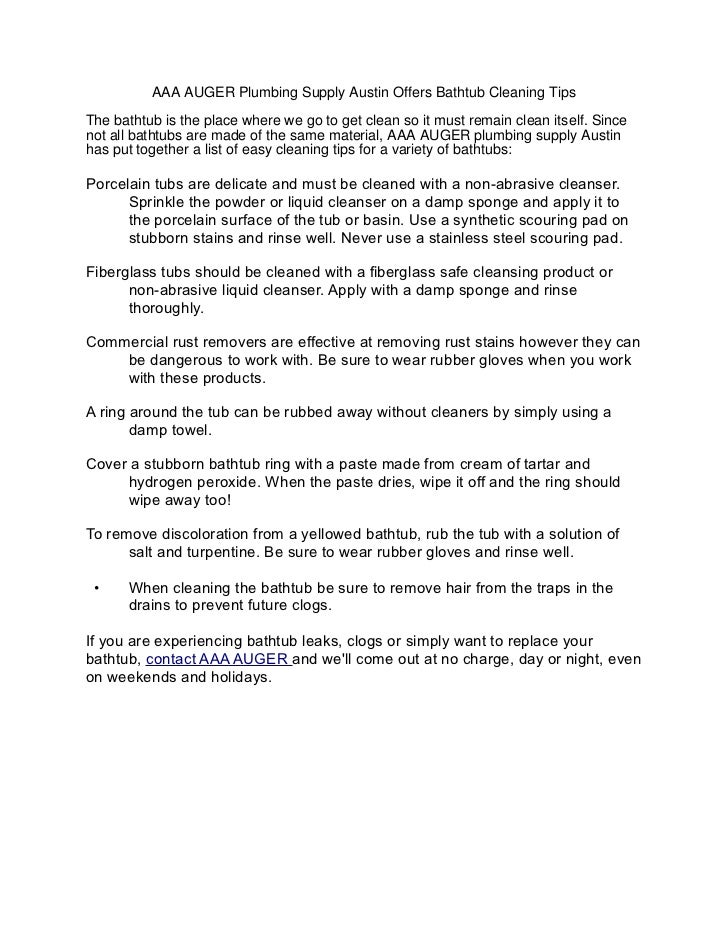 AAA AUGER Plumbing Supply Austin Offers Bathtub Cleaning Tips

The bathtub is the place where we go to get clean so it must remain clean itself. Since not all bathtubs are made of the same material, AAA AUGER plumbing supply Austin has put together a list of easy cleaning tips for a variety of bathtubs:

Porcelain tubs are delicate and must be cleaned with a non-abrasive cleanser. Sprinkle the powder or liquid cleanser on a damp sponge and apply it to the porcelain surface of the tub or basin. Use a synthetic scouring pad on stubborn stains and rinse well. Never use a stainless steel scouring pad.

Fiberglass tubs should be cleaned with a fiberglass safe cleansing product or non-abrasive liquid cleanser. Apply with a damp sponge and rinse thoroughly.

Commercial rust removers are effective at removing rust stains however they can be dangerous to work with. Be sure to wear rubber gloves when you work with these products.

A ring around the tub can be rubbed away without cleaners by simply using a damp towel.

Cover a stubborn bathtub ring with a paste made from cream of tartar and hydrogen peroxide. When the paste dries, wipe it off and the ring should wipe away too!

To remove discoloration from a yellowed bathtub, rub the tub with a solution of salt and turpentine. Be sure to wear rubber gloves and rinse well.

• When cleaning the bathtub be sure to remove hair from the traps in the drains to prevent future clogs.

If you are experiencing bathtub leaks, clogs or simply want to replace your bathtub, contact AAA AUGER and we'll come out at no charge, day or night, even on weekends and holidays.